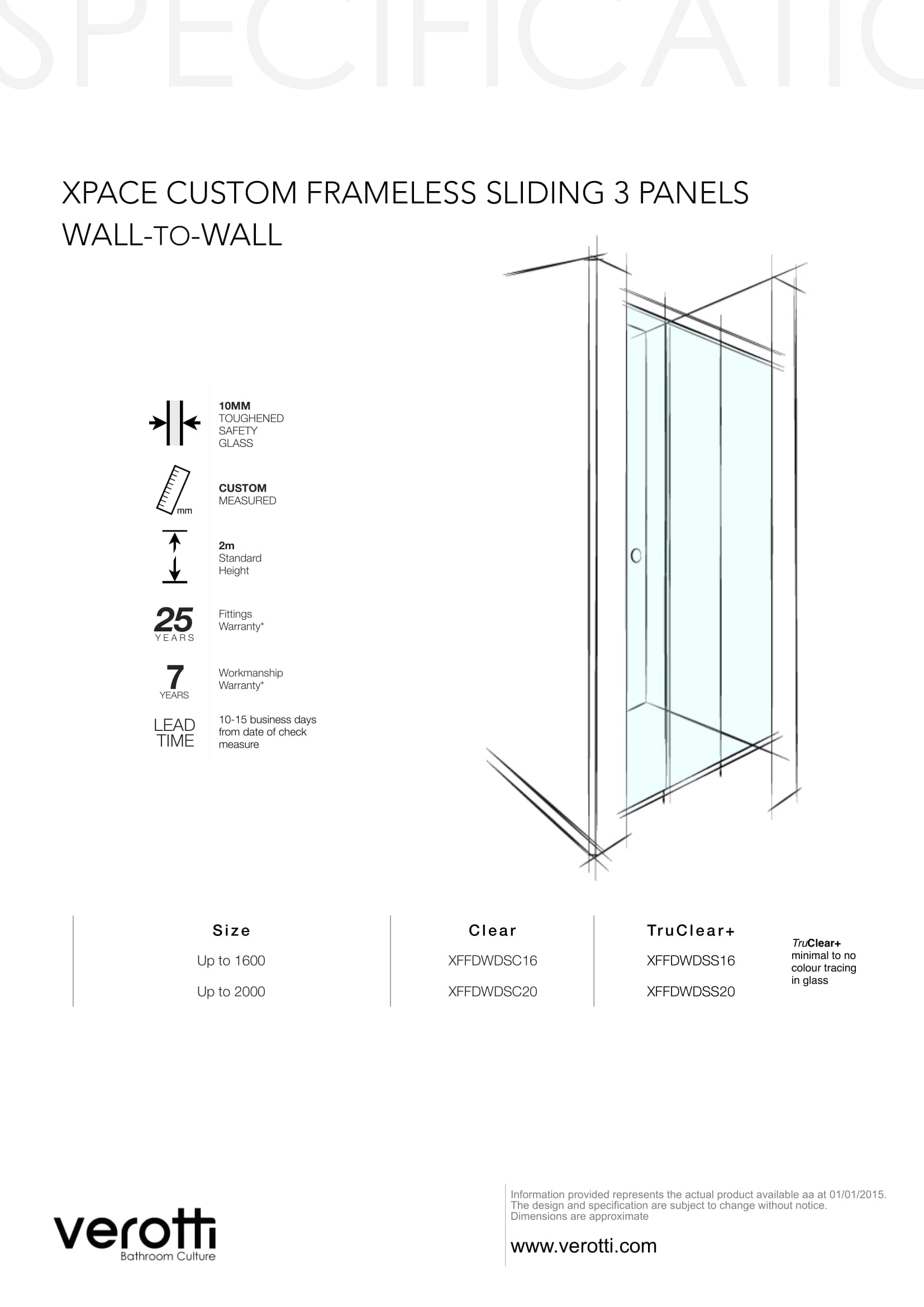 SPECIFICATIO

XPACE CUSTOM FRAMELESS SLIDING 3 PANELS
WALL-TO-WALL

10MM
TOUGHENED
SAFETY
GLASS

mm

CUSTOM
MEASURED

2m
Standard
Height

25
YEARS

Fittings
Warranty*

7
YEARS

Workmanship
Warranty*

LEAD
TIME

10-15 business days from date of check measure

| Size | Clear | TruClear+ |
|---|---|---|
| Up to 1600 | XFFDWDSC16 | XFFDWDSS16 |
| Up to 2000 | XFFDWDSC20 | XFFDWDSS20 |

TruClear+
minimal to no colour tracing in glass

verotti
Bathroom Culture

Information provided represents the actual product available aa at 01/01/2015.
The design and specification are subject to change without notice.
Dimensions are approximate

www.verotti.com